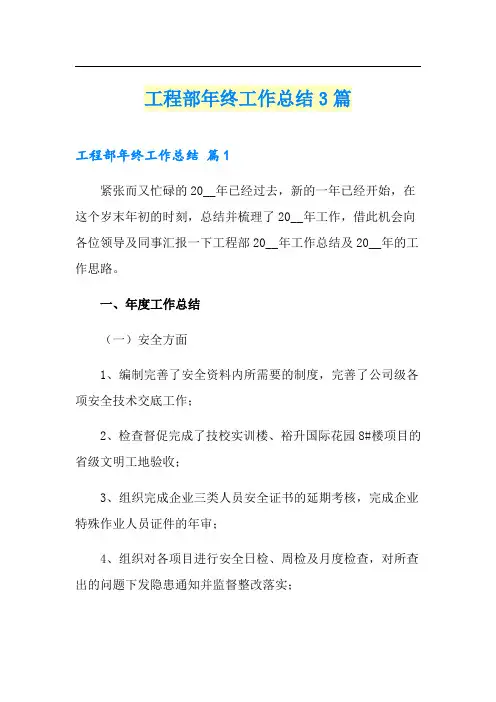 工程部年终工作总结3篇

工程部年终工作总结 篇1

紧张而又忙碌的20__年已经过去，新的一年已经开始，在这个岁末年初的时刻，总结并梳理了20__年工作，借此机会向各位领导及同事汇报一下工程部20__年工作总结及20__年的工作思路。

一、年度工作总结

（一）安全方面

1、编制完善了安全资料内所需要的制度，完善了公司级各项安全技术交底工作；

2、检查督促完成了技校实训楼、裕升国际花园8#楼项目的省级文明工地验收；

3、组织完成企业三类人员安全证书的延期考核，完成企业特殊作业人员证件的年审；

4、组织对各项目进行安全日检、周检及月度检查，对所查出的问题下发隐患通知并监督整改落实；